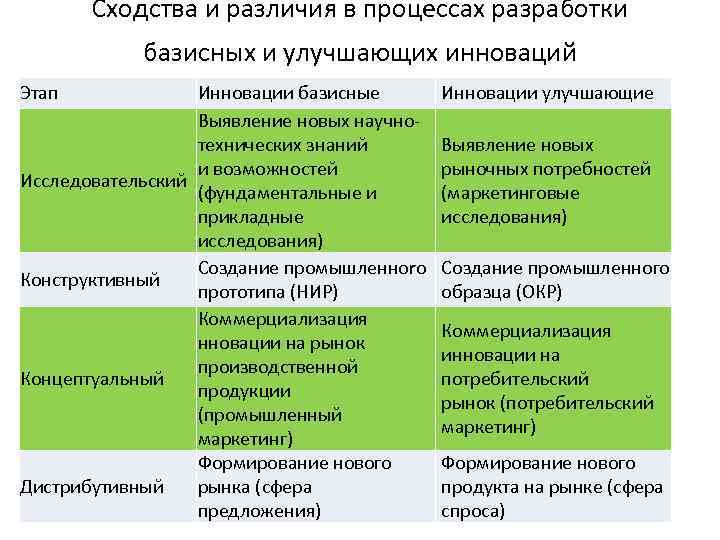 Сходства и различия в процессах разработки базисных и улучшающих инноваций

| Этап | Инновации базисные | Инновации улучшающие |
|---|---|---|
| Исследовательский | Выявление новых научно-технических знаний и возможностей (фундаментальные и прикладные исследования) | Выявление новых рыночных потребностей (маркетинговые исследования) |
| Конструктивный | Создание промышленного прототипа (НИР) | Создание промышленного образца (ОКР) |
| Концептуальный | Коммерциализация нновации на рынок производственной продукции (промышленный маркетинг) | Коммерциализация инновации на потребительский рынок (потребительский маркетинг) |
| Дистрибутивный | Формирование нового рынка (сфера предложения) | Формирование нового продукта на рынке (сфера спроса) |